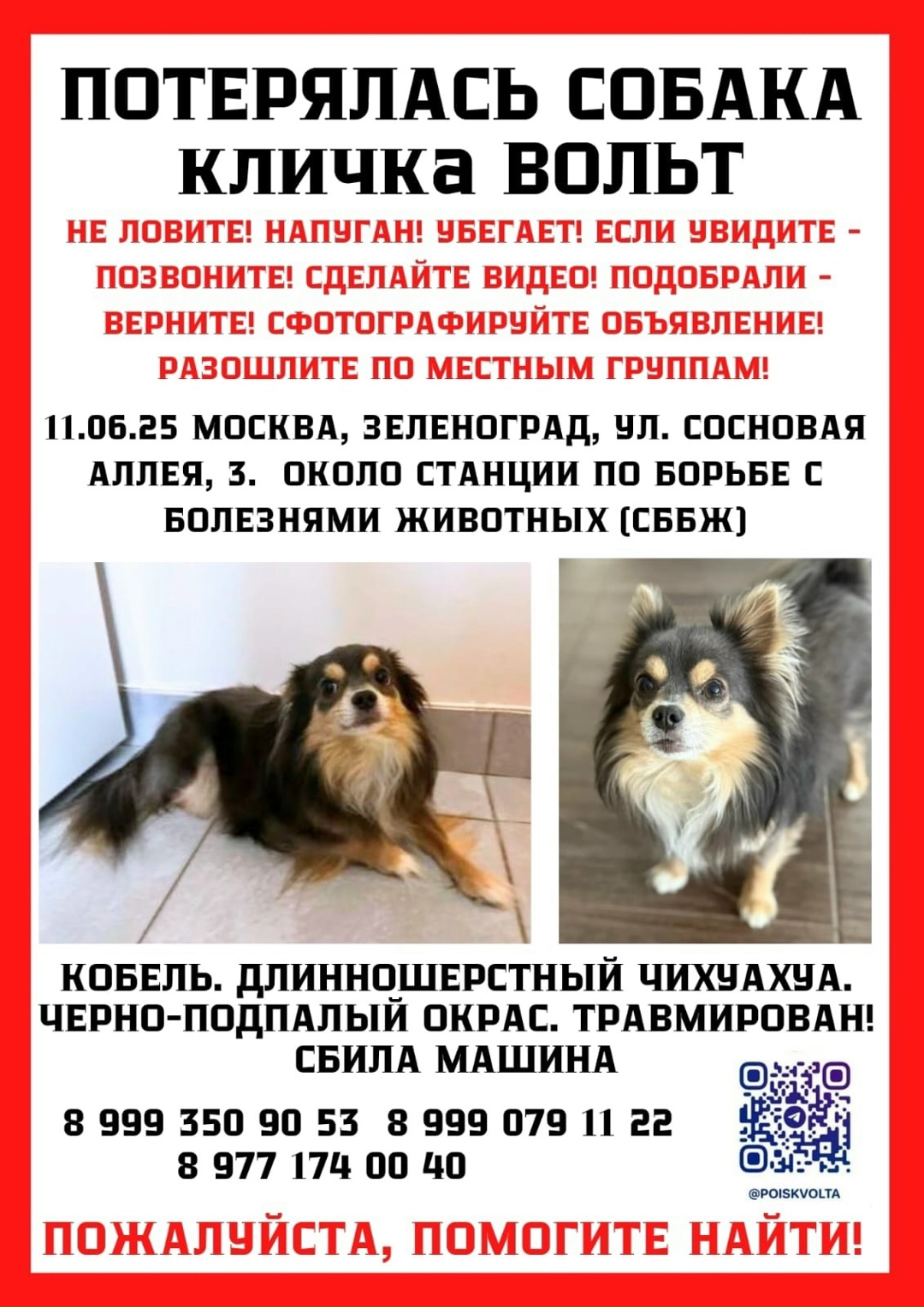 ПОТЕРЯЛАСЬ СОБАКА
кличка ВОЛЬТ

НЕ ЛОВИТЕ! НАПУГАН! УБЕГАЕТ! ЕСЛИ УВИДИТЕ - ПОЗВОНИТЕ! СДЕЛАЙТЕ ВИДЕО! ПОДОБРАЛИ - ВЕРНИТЕ! СФОТОГРАФИРУЙТЕ ОБЪЯВЛЕНИЕ! РАЗОШЛИТЕ ПО МЕСТНЫМ ГРУППАМ!

11.06.25 МОСКВА, ЗЕЛЕНОГРАД, УЛ. СОСНОВАЯ АЛЛЕЯ, 3. ОКОЛО СТАНЦИИ ПО БОРЬБЕ С БОЛЕЗНЯМИ ЖИВОТНЫХ (СББЖ)

КОБЕЛЬ. ДЛИННОШЕРСТНЫЙ ЧИХУАХУА. ЧЕРНО-ПОДПАЛЫЙ ОКРАС. ТРАВМИРОВАН! СБИЛА МАШИНА

8 999 350 90 53 8 999 079 11 22
8 977 174 00 40

@POISKVOLTA

ПОЖАЛУЙСТА, ПОМОГИТЕ НАЙТИ!